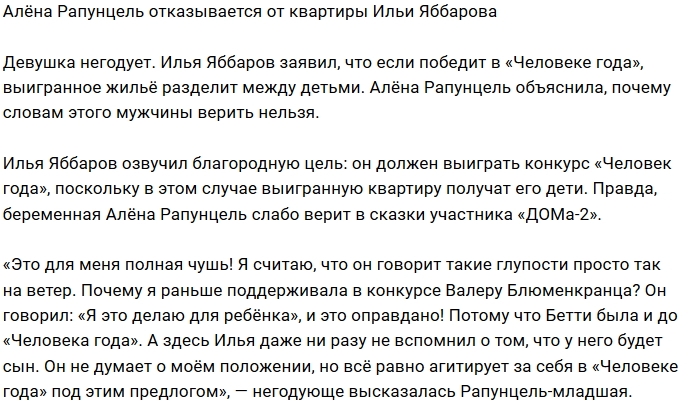 Алёна Рапунцель отказывается от квартиры Ильи Яббарова

Девушка негодует. Илья Яббаров заявил, что если победит в «Человеке года», выигранное жильё разделит между детьми. Алёна Рапунцель объяснила, почему словам этого мужчины верить нельзя.

Илья Яббаров озвучил благородную цель: он должен выиграть конкурс «Человек года», поскольку в этом случае выигранную квартиру получат его дети. Правда, беременная Алёна Рапунцель слабо верит в сказки участника «ДОМа-2».

«Это для меня полная чушь! Я считаю, что он говорит такие глупости просто так на ветер. Почему я раньше поддерживала в конкурсе Валеру Блюменкранца? Он говорил: «Я это делаю для ребёнка», и это оправдано! Потому что Бетти была и до «Человека года». А здесь Илья даже ни разу не вспомнил о том, что у него будет сын. Он не думает о моём положении, но всё равно агитирует за себя в «Человеке года» под этим предлогом», — негодующе высказалась Рапунцель-младшая.